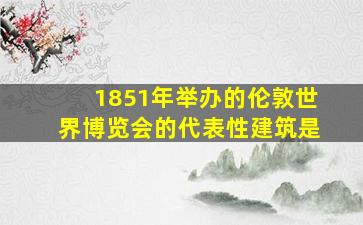 1851年举办的伦敦世界博览会的代表性建筑是